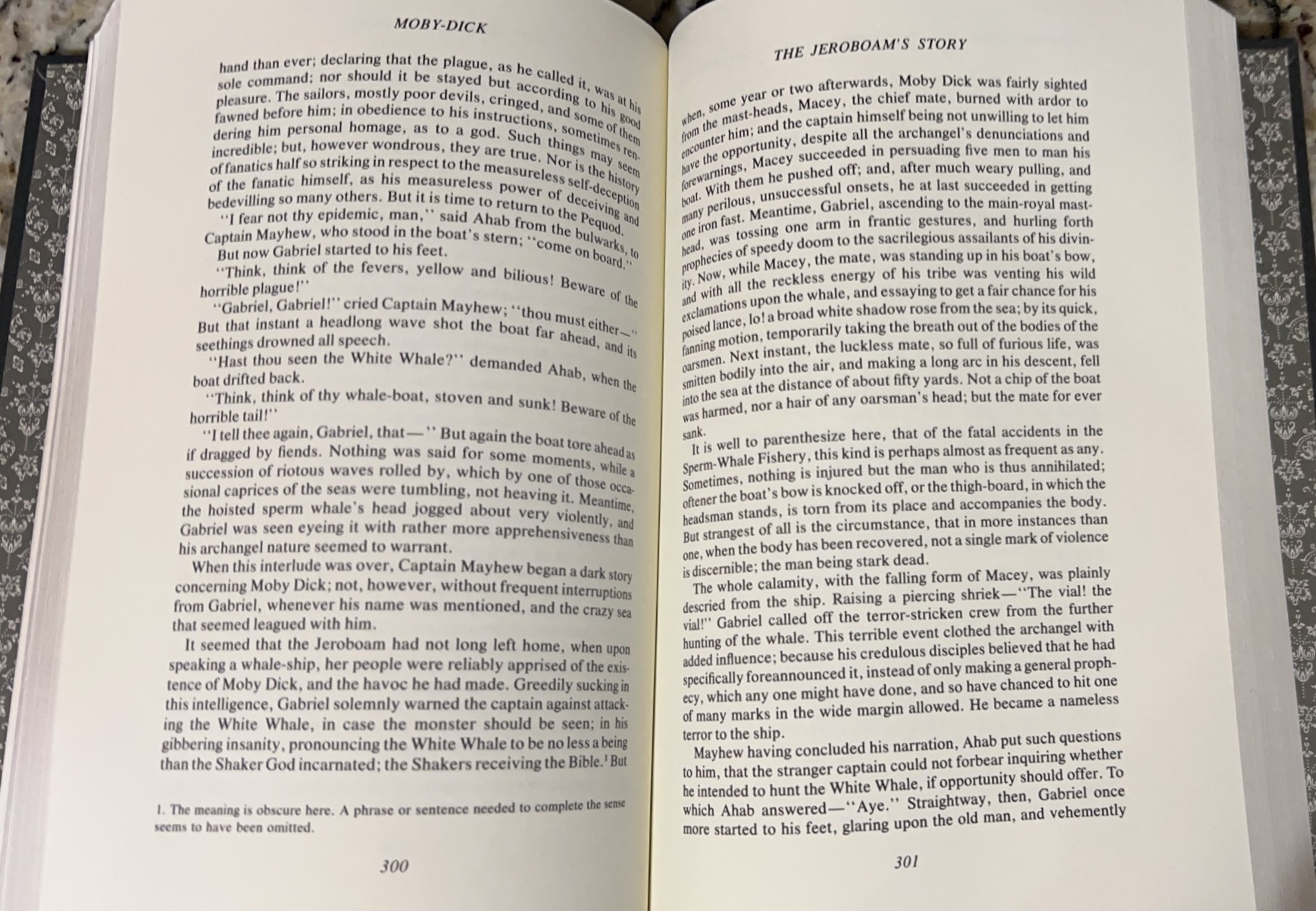 MOBY-DICK

hand than ever; declaring that the plague, as he called it, was at his sole command; nor should it be stayed but according to his good pleasure. The sailors, mostly poor devils, cringed, and some of them fawned before him; in obedience to his instructions, sometimes rendering him personal homage, as to a god. Such things may seem incredible; but, however wondrous, they are true. Nor is the history of fanatics half so striking in respect to the measureless self-deception of the fanatic himself, as his measureless power of deceiving and bedevilling so many others. But it is time to return to the Pequod.

"I fear not thy epidemic, man," said Ahab from the bulwarks, to Captain Mayhew, who stood in the boat's stern; "come on board."

But now Gabriel started to his feet.

"Think, think of the fevers, yellow and bilious! Beware of the horrible plague!"

"Gabriel, Gabriel!" cried Captain Mayhew; "thou must either—" But that instant a headlong wave shot the boat far ahead, and its seethings drowned all speech.

"Hast thou seen the White Whale?" demanded Ahab, when the boat drifted back.

"Think, think of thy whale-boat, stoven and sunk! Beware of the horrible tail!"

"I tell thee again, Gabriel, that—" But again the boat tore ahead as if dragged by fiends. Nothing was said for some moments, while a succession of riotous waves rolled by, which by one of those occasional caprices of the seas were tumbling, not heaving it. Meantime, the hoisted sperm whale's head jogged about very violently, and Gabriel was seen eyeing it with rather more apprehensiveness than his archangel nature seemed to warrant.

When this interlude was over, Captain Mayhew began a dark story concerning Moby Dick; not, however, without frequent interruptions from Gabriel, whenever his name was mentioned, and the crazy sea that seemed leagued with him.

It seemed that the Jeroboam had not long left home, when upon speaking a whale-ship, her people were reliably apprised of the existence of Moby Dick, and the havoc he had made. Greedily sucking in this intelligence, Gabriel solemnly warned the captain against attacking the White Whale, in case the monster should be seen; in his gibbering insanity, pronouncing the White Whale to be no less a being than the Shaker God incarnated; the Shakers receiving the Bible.$^1$ But

1. The meaning is obscure here. A phrase or sentence needed to complete the sense seems to have been omitted.

300

THE JEROBOAM'S STORY

when, some year or two afterwards, Moby Dick was fairly sighted from the mast-heads, Macey, the chief mate, burned with ardor to encounter him; and the captain himself being not unwilling to let him have the opportunity, despite all the archangel's denunciations and forewarnings, Macey succeeded in persuading five men to man his boat. With them he pushed off; and, after much weary pulling, and many perilous, unsuccessful onsets, he at last succeeded in getting one iron fast. Meantime, Gabriel, ascending to the main-royal mast-head, was tossing one arm in frantic gestures, and hurling forth prophecies of speedy doom to the sacrilegious assailants of his divinity. Now, while Macey, the mate, was standing up in his boat's bow, and with all the reckless energy of his tribe was venting his wild exclamations upon the whale, and essaying to get a fair chance for his poised lance, lo! a broad white shadow rose from the sea; by its quick, fanning motion, temporarily taking the breath out of the bodies of the oarsmen. Next instant, the luckless mate, so full of furious life, was smitten bodily into the air, and making a long arc in his descent, fell into the sea at the distance of about fifty yards. Not a chip of the boat was harmed, nor a hair of any oarsman's head; but the mate for ever sank.

It is well to parenthesize here, that of the fatal accidents in the Sperm-Whale Fishery, this kind is perhaps almost as frequent as any. Sometimes, nothing is injured but the man who is thus annihilated; oftener the boat's bow is knocked off, or the thigh-board, in which the headsman stands, is torn from its place and accompanies the body. But strangest of all is the circumstance, that in more instances than one, when the body has been recovered, not a single mark of violence is discernible; the man being stark dead.

The whole calamity, with the falling form of Macey, was plainly descried from the ship. Raising a piercing shriek—"The vial! the vial!" Gabriel called off the terror-stricken crew from the further hunting of the whale. This terrible event clothed the archangel with added influence; because his credulous disciples believed that he had specifically foreannounced it, instead of only making a general prophecy, which any one might have done, and so have chanced to hit one of many marks in the wide margin allowed. He became a nameless terror to the ship.

Mayhew having concluded his narration, Ahab put such questions to him, that the stranger captain could not forbear inquiring whether he intended to hunt the White Whale, if opportunity should offer. To which Ahab answered—"Aye." Straightway, then, Gabriel once more started to his feet, glaring upon the old man, and vehemently

301